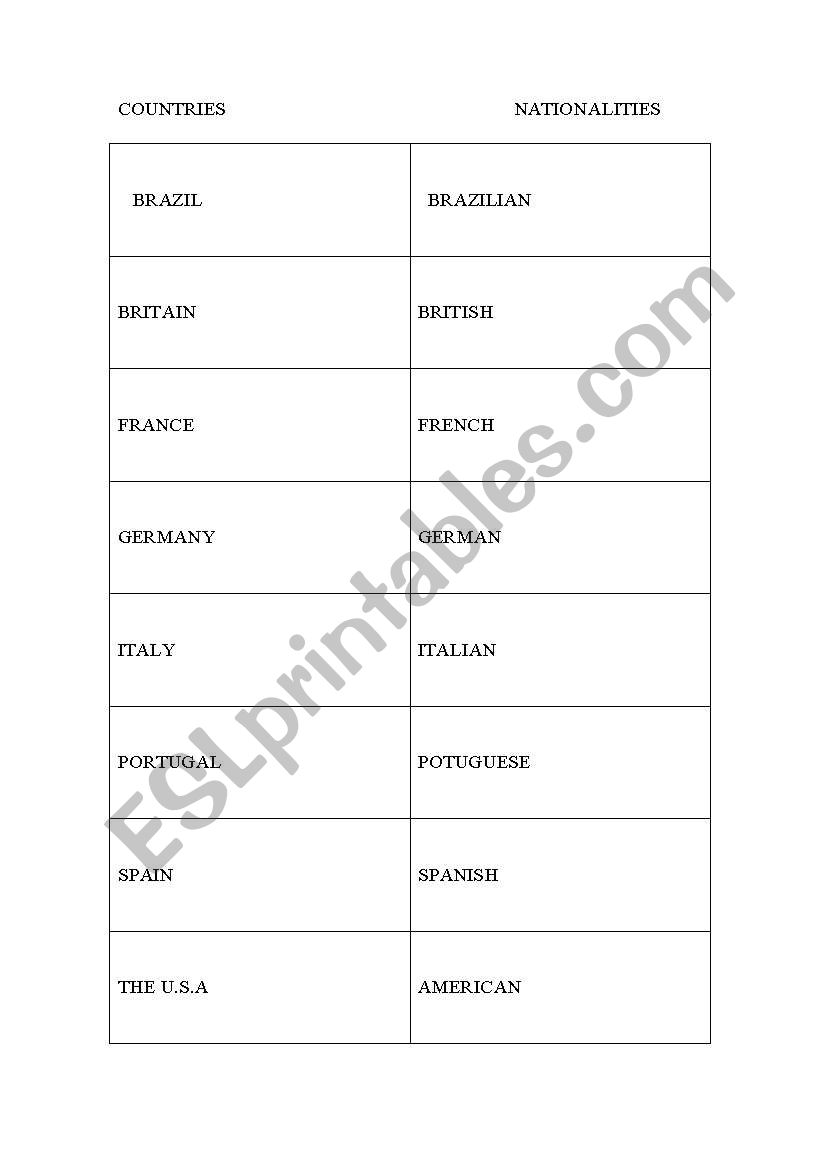 | COUNTRIES | NATIONALITIES |
|---|---|
| BRAZIL | BRAZILIAN |
| BRITAIN | BRITISH |
| FRANCE | FRENCH |
| GERMANY | GERMAN |
| ITALY | ITALIAN |
| PORTUGAL | POTUGUESE |
| SPAIN | SPANISH |
| THE U.S.A | AMERICAN |

ESLprintables.com